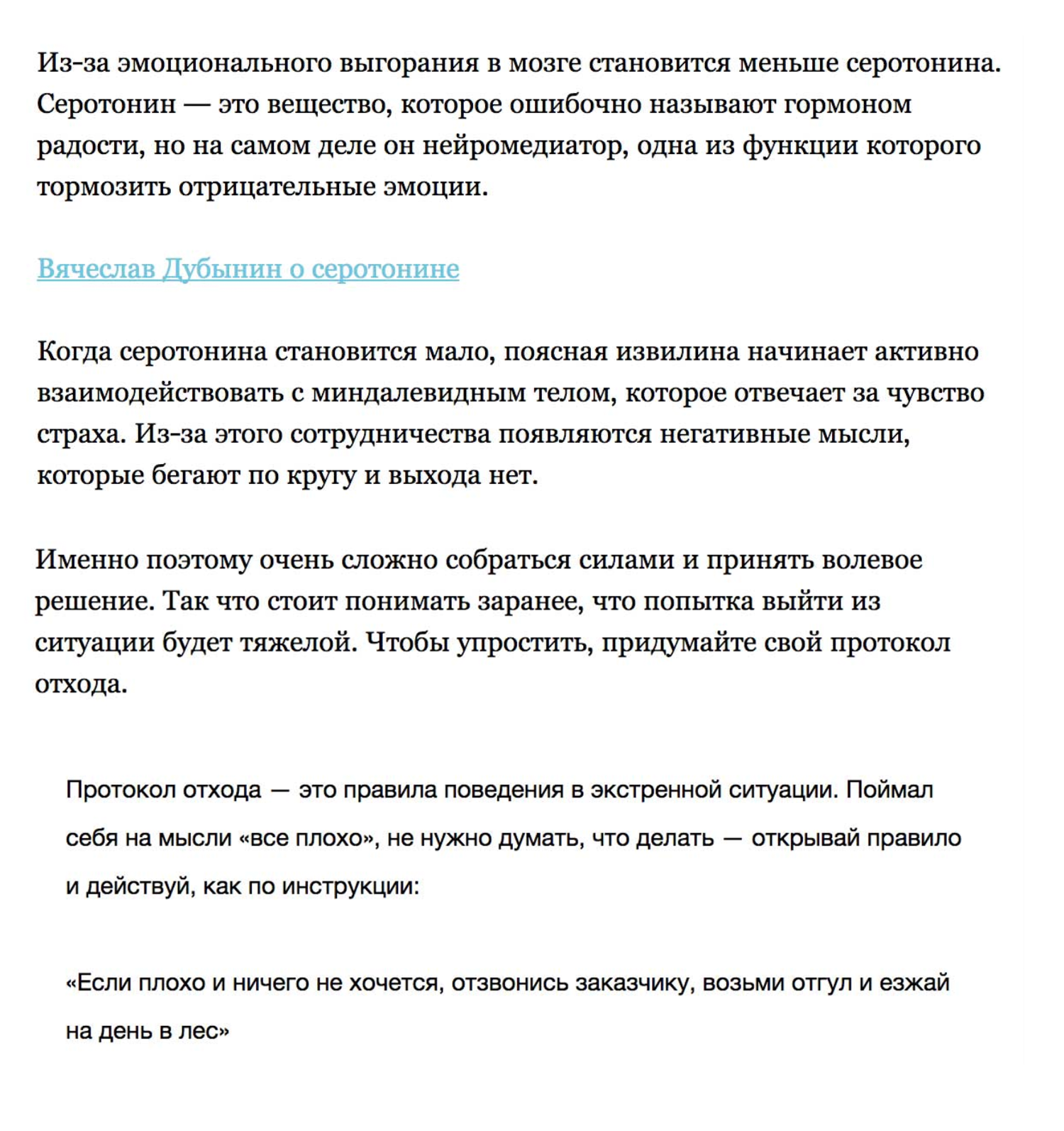 Из-за эмоционального выгорания в мозге становится меньше серотонина. Серотонин — это вещество, которое ошибочно называют гормоном радости, но на самом деле он нейромедиатор, одна из функции которого тормозить отрицательные эмоции.

Вячеслав Дубынин о серотонине

Когда серотонина становится мало, поясная извилина начинает активно взаимодействовать с миндалевидным телом, которое отвечает за чувство страха. Из-за этого сотрудничества появляются негативные мысли, которые бегают по кругу и выхода нет.

Именно поэтому очень сложно собраться силами и принять волевое решение. Так что стоит понимать заранее, что попытка выйти из ситуации будет тяжелой. Чтобы упростить, придумайте свой протокол отхода.

Протокол отхода — это правила поведения в экстренной ситуации. Поймал себя на мысли «все плохо», не нужно думать, что делать — открывай правило и действуй, как по инструкции:

«Если плохо и ничего не хочется, отзвонись заказчику, возьми отгул и езжай на день в лес»